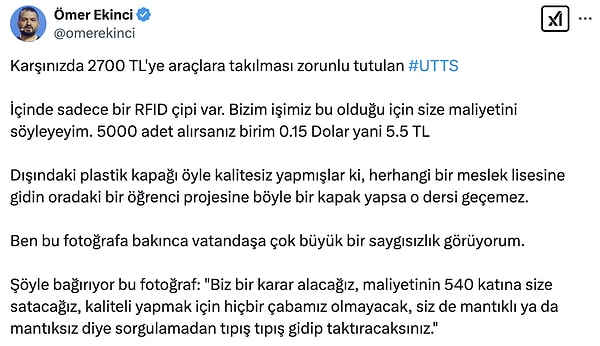 Ömer Ekinci
@omerekinci

Karşınızda 2700 TL'ye araçlara takılması zorunlu tutulan #UTTS

İçinde sadece bir RFID çipi var. Bizim işimiz bu olduğu için size maliyetini söyleyeyim. 5000 adet alırsanız birim 0.15 Dolar yani 5.5 TL

Dışındaki plastik kapağı öyle kalitesiz yapmışlar ki, herhangi bir meslek lisesine gidin oradaki bir öğrenci projesine böyle bir kapak yapsa o dersi geçemez.

Ben bu fotoğrafa bakınca vatandaşa çok büyük bir saygısızlık görüyorum.

Şöyle bağırıyor bu fotoğraf: "Biz bir karar alacağız, maliyetinin 540 katına size satacağız, kaliteli yapmak için hiçbir çabamız olmayacak, siz de mantıklı ya da mantıksız diye sorgulamadan tıpış tıpış gidip taktıracaksınız."